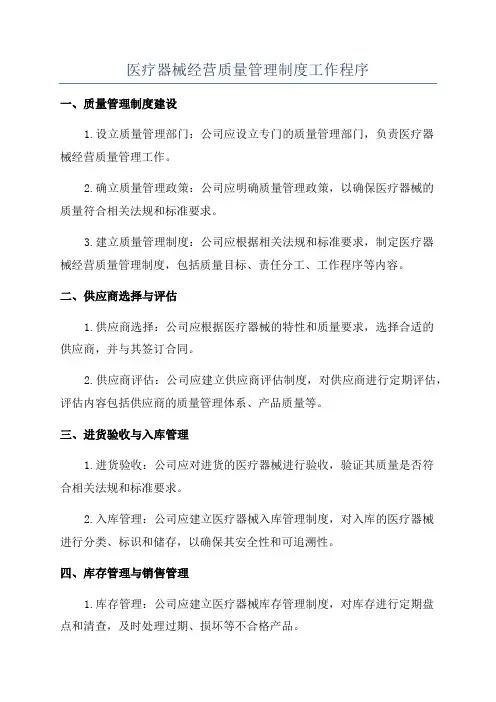 医疗器械经营质量管理制度工作程序

一、质量管理制度建设

1.设立质量管理部门：公司应设立专门的质量管理部门，负责医疗器械经营质量管理工作。

2.确立质量管理政策：公司应明确质量管理政策，以确保医疗器械的质量符合相关法规和标准要求。

3.建立质量管理制度：公司应根据相关法规和标准要求，制定医疗器械经营质量管理制度，包括质量目标、责任分工、工作程序等内容。

二、供应商选择与评估

1.供应商选择：公司应根据医疗器械的特性和质量要求，选择合适的供应商，并与其签订合同。

2.供应商评估：公司应建立供应商评估制度，对供应商进行定期评估，评估内容包括供应商的质量管理体系、产品质量等。

三、进货验收与入库管理

1.进货验收：公司应对进货的医疗器械进行验收，验证其质量是否符合相关法规和标准要求。

2.入库管理：公司应建立医疗器械入库管理制度，对入库的医疗器械进行分类、标识和储存，以确保其安全性和可追溯性。

四、库存管理与销售管理

1.库存管理：公司应建立医疗器械库存管理制度，对库存进行定期盘点和清查，及时处理过期、损坏等不合格产品。